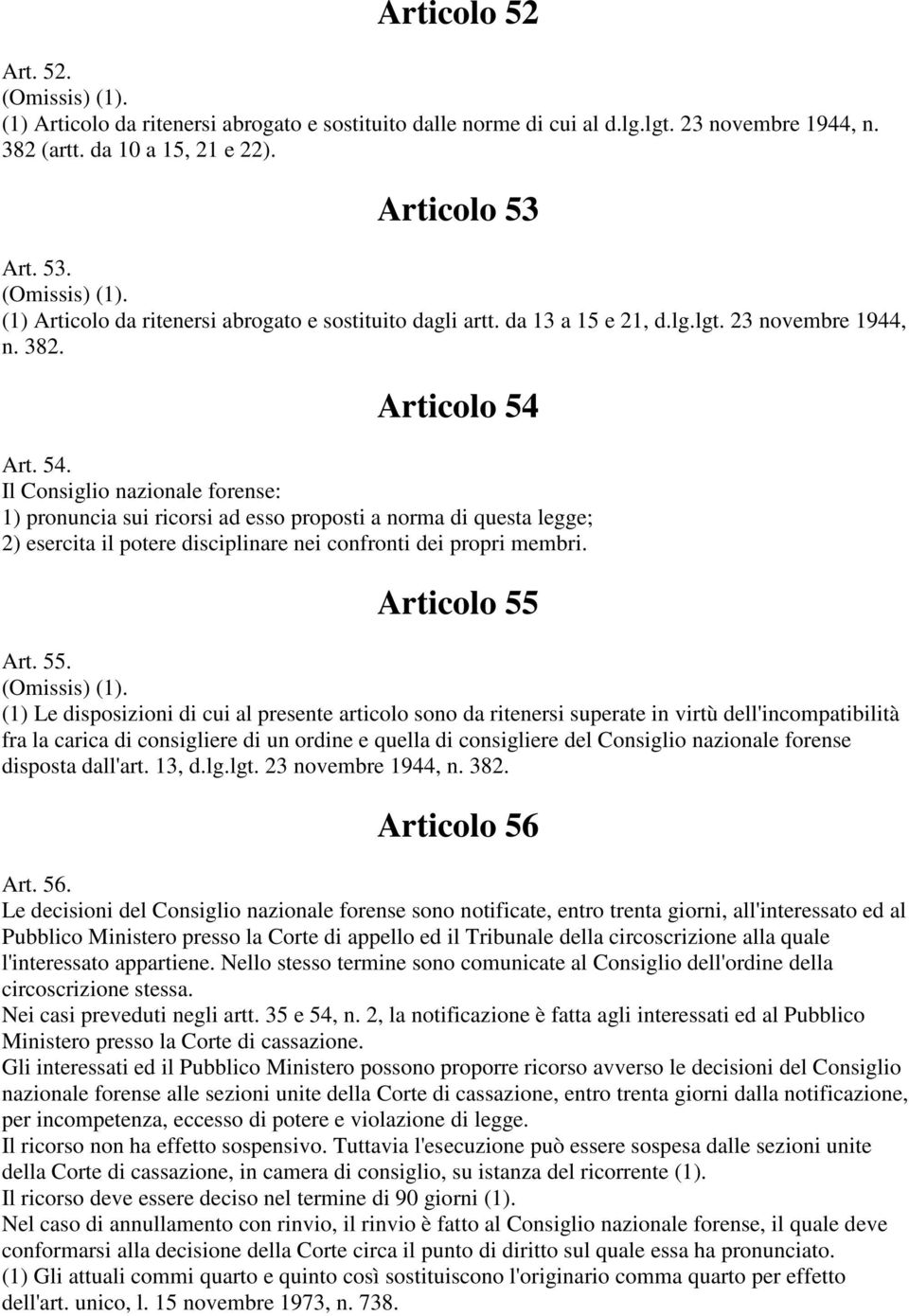 Articolo 52

Art. 52.
(Omissis) (1).
(1) Articolo da ritenersi abrogato e sostituito dalle norme di cui al d.lg.lgt. 23 novembre 1944, n. 382 (artt. da 10 a 15, 21 e 22).

Articolo 53

Art. 53.
(Omissis) (1).
(1) Articolo da ritenersi abrogato e sostituito dagli artt. da 13 a 15 e 21, d.lg.lgt. 23 novembre 1944, n. 382.

Articolo 54

Art. 54.
Il Consiglio nazionale forense:
1) pronuncia sui ricorsi ad esso proposti a norma di questa legge;
2) esercita il potere disciplinare nei confronti dei propri membri.

Articolo 55

Art. 55.
(Omissis) (1).
(1) Le disposizioni di cui al presente articolo sono da ritenersi superate in virtù dell'incompatibilità fra la carica di consigliere di un ordine e quella di consigliere del Consiglio nazionale forense disposta dall'art. 13, d.lg.lgt. 23 novembre 1944, n. 382.

Articolo 56

Art. 56.
Le decisioni del Consiglio nazionale forense sono notificate, entro trenta giorni, all'interessato ed al Pubblico Ministero presso la Corte di appello ed il Tribunale della circoscrizione alla quale l'interessato appartiene. Nello stesso termine sono comunicate al Consiglio dell'ordine della circoscrizione stessa.
Nei casi preveduti negli artt. 35 e 54, n. 2, la notificazione è fatta agli interessati ed al Pubblico Ministero presso la Corte di cassazione.
Gli interessati ed il Pubblico Ministero possono proporre ricorso avverso le decisioni del Consiglio nazionale forense alle sezioni unite della Corte di cassazione, entro trenta giorni dalla notificazione, per incompetenza, eccesso di potere e violazione di legge.
Il ricorso non ha effetto sospensivo. Tuttavia l'esecuzione può essere sospesa dalle sezioni unite della Corte di cassazione, in camera di consiglio, su istanza del ricorrente (1).
Il ricorso deve essere deciso nel termine di 90 giorni (1).
Nel caso di annullamento con rinvio, il rinvio è fatto al Consiglio nazionale forense, il quale deve conformarsi alla decisione della Corte circa il punto di diritto sul quale essa ha pronunciato.
(1) Gli attuali commi quarto e quinto così sostituiscono l'originario comma quarto per effetto dell'art. unico, l. 15 novembre 1973, n. 738.